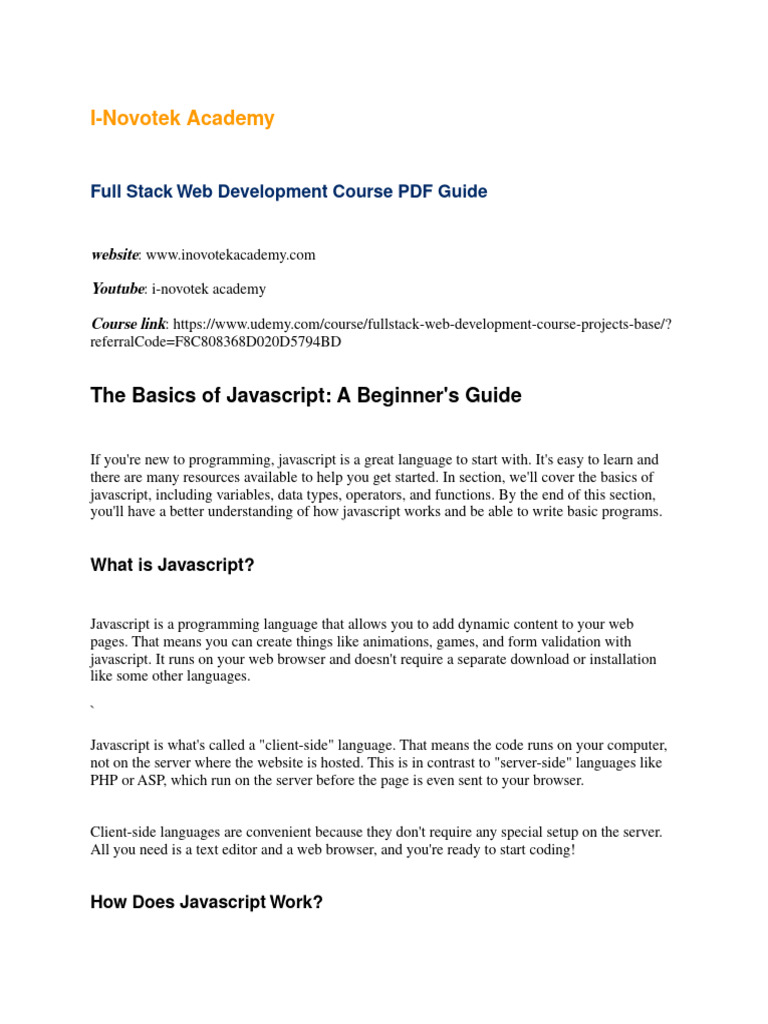 I-Novotek Academy

Full Stack Web Development Course PDF Guide

website: www.inovotekacademy.com

Youtube: i-novotek academy

Course link: https://www.udemy.com/course/fullstack-web-development-course-projects-base/?referralCode=F8C808368D020D5794BD

The Basics of Javascript: A Beginner's Guide

If you're new to programming, javascript is a great language to start with. It's easy to learn and there are many resources available to help you get started. In section, we'll cover the basics of javascript, including variables, data types, operators, and functions. By the end of this section, you'll have a better understanding of how javascript works and be able to write basic programs.

What is Javascript?

Javascript is a programming language that allows you to add dynamic content to your web pages. That means you can create things like animations, games, and form validation with javascript. It runs on your web browser and doesn't require a separate download or installation like some other languages.

`

Javascript is what's called a "client-side" language. That means the code runs on your computer, not on the server where the website is hosted. This is in contrast to "server-side" languages like PHP or ASP, which run on the server before the page is even sent to your browser.

Client-side languages are convenient because they don't require any special setup on the server. All you need is a text editor and a web browser, and you're ready to start coding!

How Does Javascript Work?